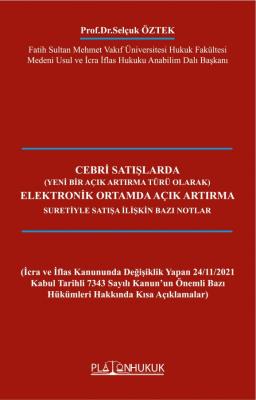 Prof.Dr.Selçuk ÖZTEK

Fatih Sultan Mehmet Vakıf Üniversitesi Hukuk Fakültesi
Medeni Usul ve İcra İflas Hukuku Anabilim Dalı Başkanı

CEBRİ SATIŞLARDA
(YENİ BİR AÇIK ARTIRMA TÜRÜ OLARAK)
ELEKTRONİK ORTAMDA AÇIK ARTIRMA
SURETİYLE SATIŞA İLİŞKİN BAZI NOTLAR

(İcra ve İflas Kanununda Değişiklik Yapan 24/11/2021 Kabul Tarihli 7343 Sayılı Kanun'un Önemli Bazı Hükümleri Hakkında Kısa Açıklamalar)

PLATONHUKUK